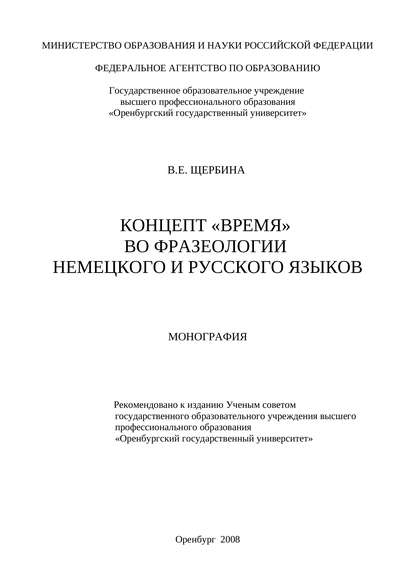 МИНИСТЕРСТВО ОБРАЗОВАНИЯ И НАУКИ РОССИЙСКОЙ ФЕДЕРАЦИИ

ФЕДЕРАЛЬНОЕ АГЕНТСТВО ПО ОБРАЗОВАНИЮ

Государственное образовательное учреждение
высшего профессионального образования
«Оренбургский государственный университет»

В.Е. ЩЕРБИНА

КОНЦЕПТ «ВРЕМЯ»
ВО ФРАЗЕОЛОГИИ
НЕМЕЦКОГО И РУССКОГО ЯЗЫКОВ

МОНОГРАФИЯ

Рекомендовано к изданию Ученым советом государственного образовательного учреждения высшего профессионального образования «Оренбургский государственный университет»

Оренбург 2008